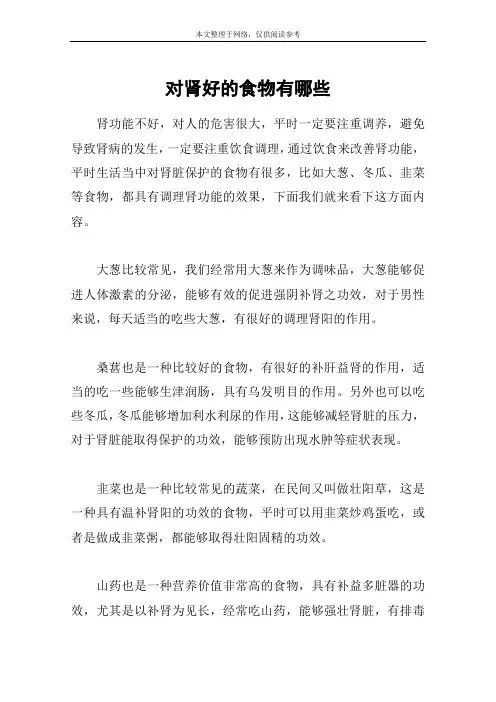 本文整理于网络，仅供阅读参考

对肾好的食物有哪些

肾功能不好，对人的危害很大，平时一定要注重调养，避免导致肾病的发生，一定要注重饮食调理，通过饮食来改善肾功能，平时生活当中对肾脏保护的食物有很多，比如大葱、冬瓜、韭菜等食物，都具有调理肾功能的效果，下面我们就来看下这方面内容。

大葱比较常见，我们经常用大葱来作为调味品，大葱能够促进人体激素的分泌，能够有效的促进强阴补肾之功效，对于男性来说，每天适当的吃些大葱，有很好的调理肾阳的作用。

桑葚也是一种比较好的食物，有很好的补肝益肾的作用，适当的吃一些能够生津润肠，具有乌发明目的作用。另外也可以吃些冬瓜，冬瓜能够增加利水利尿的作用，这能够减轻肾脏的压力，对于肾脏能取得保护的功效，能够预防出现水肿等症状表现。

韭菜也是一种比较常见的蔬菜，在民间又叫做壮阳草，这是一种具有温补肾阳的功效的食物，平时可以用韭菜炒鸡蛋吃，或者是做成韭菜粥，都能够取得壮阳固精的功效。

山药也是一种营养价值非常高的食物，具有补益多脏器的功效，尤其是以补肾为见长，经常吃山药，能够强壮肾脏，有排毒